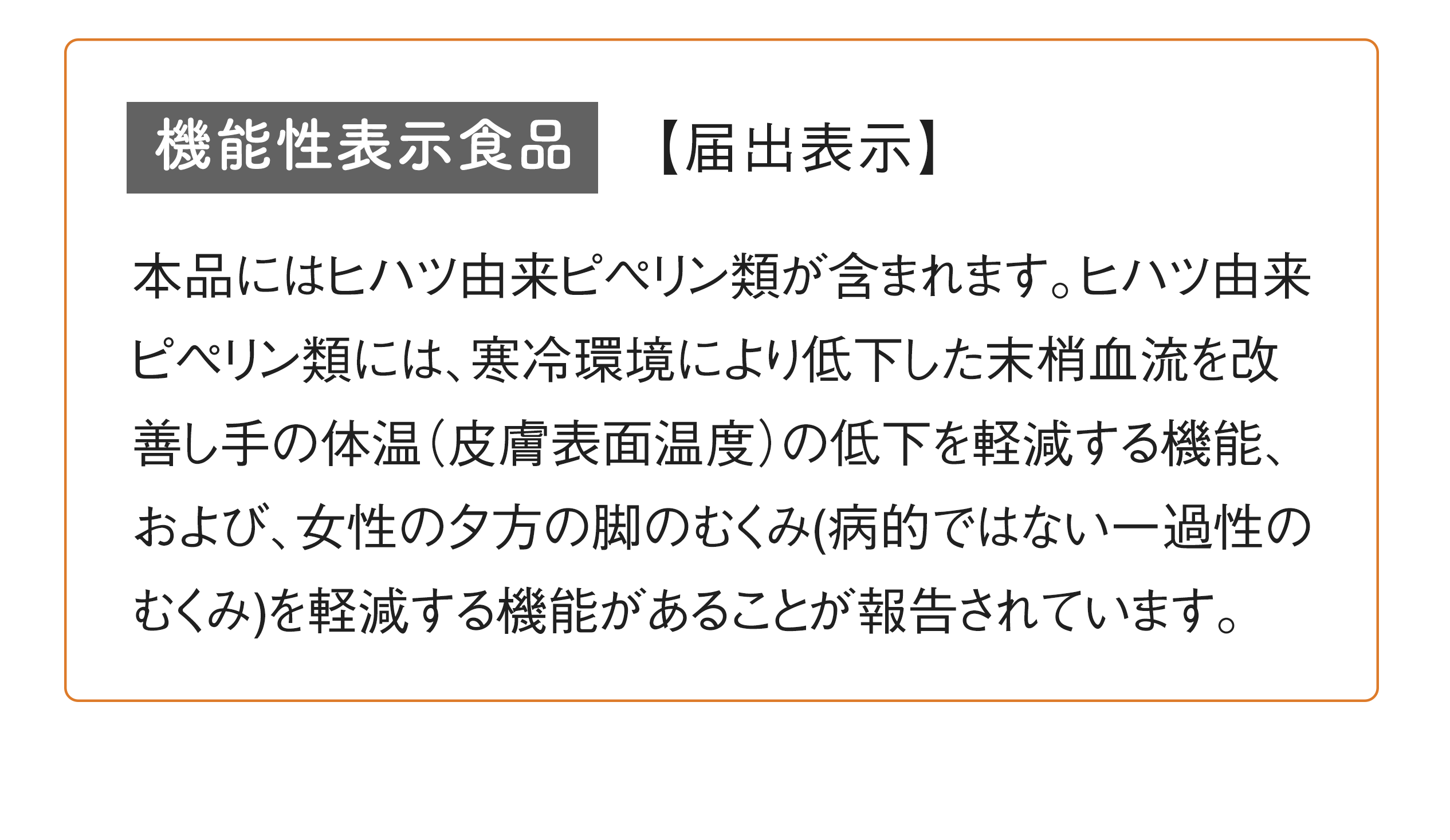 機能性表示食品 【届出表示】

本品にはヒハツ由来ピペリン類が含まれます。ヒハツ由来ピペリン類には、寒冷環境により低下した末梢血流を改善し手の体温（皮膚表面温度）の低下を軽減する機能、および、女性の夕方の脚のむくみ(病的ではない一過性のむくみ)を軽減する機能があることが報告されています。